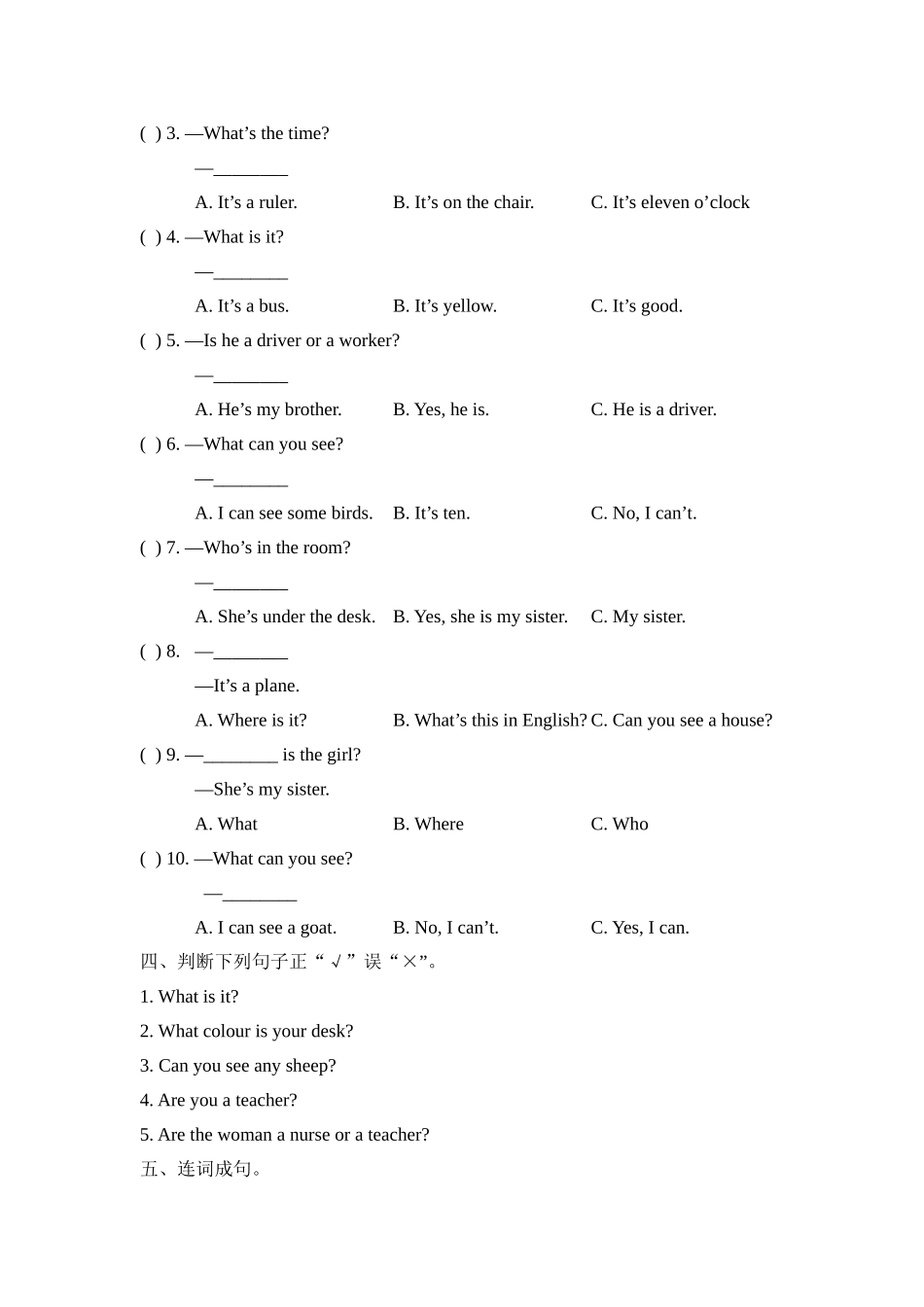 ( ) 3. —What’s the time?

—________

A. It’s a ruler. B. It’s on the chair. C. It’s eleven o’clock

( ) 4. —What is it?

—________

A. It’s a bus. B. It’s yellow. C. It’s good.

( ) 5. —Is he a driver or a worker?

—________

A. He’s my brother. B. Yes, he is. C. He is a driver.

( ) 6. —What can you see?

—________

A. I can see some birds. B. It’s ten. C. No, I can’t.

( ) 7. —Who’s in the room?

—________

A. She’s under the desk. B. Yes, she is my sister. C. My sister.

( ) 8. —________

—It’s a plane.

A. Where is it? B. What’s this in English? C. Can you see a house?

( ) 9. —________ is the girl?

—She’s my sister.

A. What B. Where C. Who

( ) 10. —What can you see?

—________

A. I can see a goat. B. No, I can’t. C. Yes, I can.

四、判断下列句子正“√”误“×”。

1. What is it?

2. What colour is your desk?

3. Can you see any sheep?

4. Are you a teacher?

5. Are the woman a nurse or a teacher?

五、连词成句。